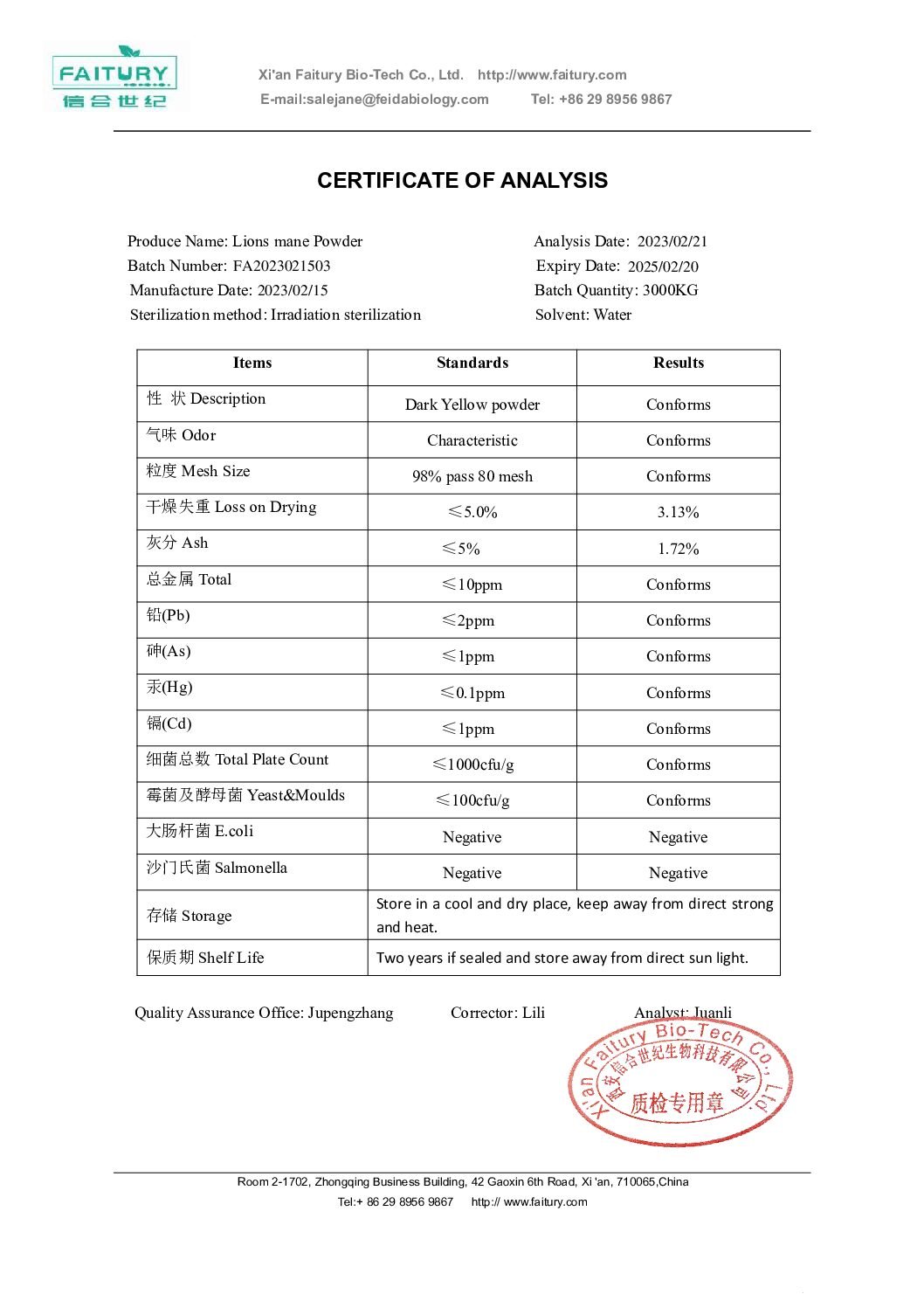 FAITURY
信合世纪

Xi'an Faitury Bio-Tech Co., Ltd. http://www.faitury.com
E-mail:salejane@feidabiology.com Tel: +86 29 8956 9867

CERTIFICATE OF ANALYSIS

Produce Name: Lions mane Powder
Batch Number: FA2023021503
Manufacture Date: 2023/02/15
Sterilization method: Irradiation sterilization

Analysis Date: 2023/02/21
Expiry Date: 2025/02/20
Batch Quantity: 3000KG
Solvent: Water

| Items | Standards | Results |
|---|---|---|
| 性 状 Description | Dark Yellow powder | Conforms |
| 气味 Odor | Characteristic | Conforms |
| 粒度 Mesh Size | 98% pass 80 mesh | Conforms |
| 干燥失重 Loss on Drying | ≤5.0% | 3.13% |
| 灰分 Ash | ≤5% | 1.72% |
| 总金属 Total | ≤10ppm | Conforms |
| 铅(Pb) | ≤2ppm | Conforms |
| 砷(As) | ≤1ppm | Conforms |
| 汞(Hg) | ≤0.1ppm | Conforms |
| 镉(Cd) | ≤1ppm | Conforms |
| 细菌总数 Total Plate Count | ≤1000cfu/g | Conforms |
| 霉菌及酵母菌 Yeast&Moulds | ≤100cfu/g | Conforms |
| 大肠杆菌 E.coli | Negative | Negative |
| 沙门氏菌 Salmonella | Negative | Negative |
| 存储 Storage | Store in a cool and dry place, keep away from direct strong and heat. | |
| 保质期 Shelf Life | Two years if sealed and store away from direct sun light. | |

Quality Assurance Office: Jupengzhang Corrector: Lili Analyst: Juanli

Xi'an Faitury Bio-Tech Co., Ltd.
西安信合世纪生物科技有限公司
质检专用章

Room 2-1702, Zhongqing Business Building, 42 Gaoxin 6th Road, Xi 'an, 710065,China
Tel:+ 86 29 8956 9867 http:// www.faitury.com